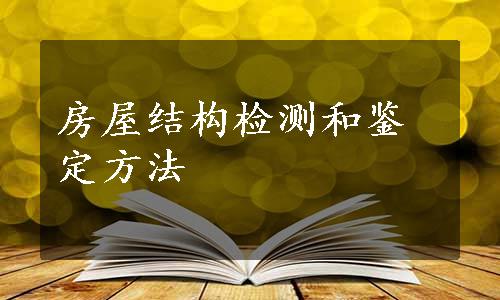 房屋结构检测和鉴定方法